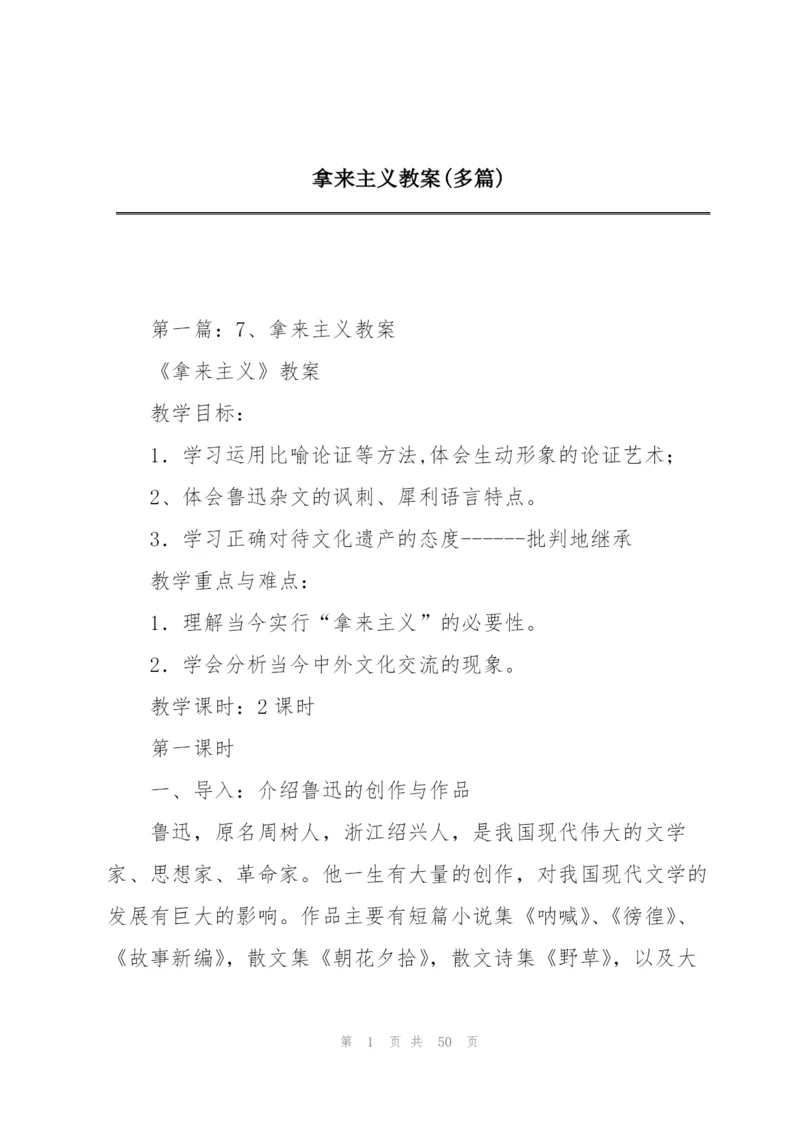 拿来主义教案(多篇)

第一篇：7、拿来主义教案

《拿来主义》教案

教学目标：

1．学习运用比喻论证等方法,体会生动形象的论证艺术；

2、体会鲁迅杂文的讽刺、犀利语言特点。

3．学习正确对待文化遗产的态度------批判地继承

教学重点与难点：

1．理解当今实行“拿来主义”的必要性。

2．学会分析当今中外文化交流的现象。

教学课时：2课时

第一课时

一、导入：介绍鲁迅的创作与作品

鲁迅，原名周树人，浙江绍兴人，是我国现代伟大的文学家、思想家、革命家。他一生有大量的创作，对我国现代文学的发展有巨大的影响。作品主要有短篇小说集《呐喊》、《彷徨》、《故事新编》，散文集《朝花夕拾》，散文诗集《野草》，以及大

第 1 页 共 50 页